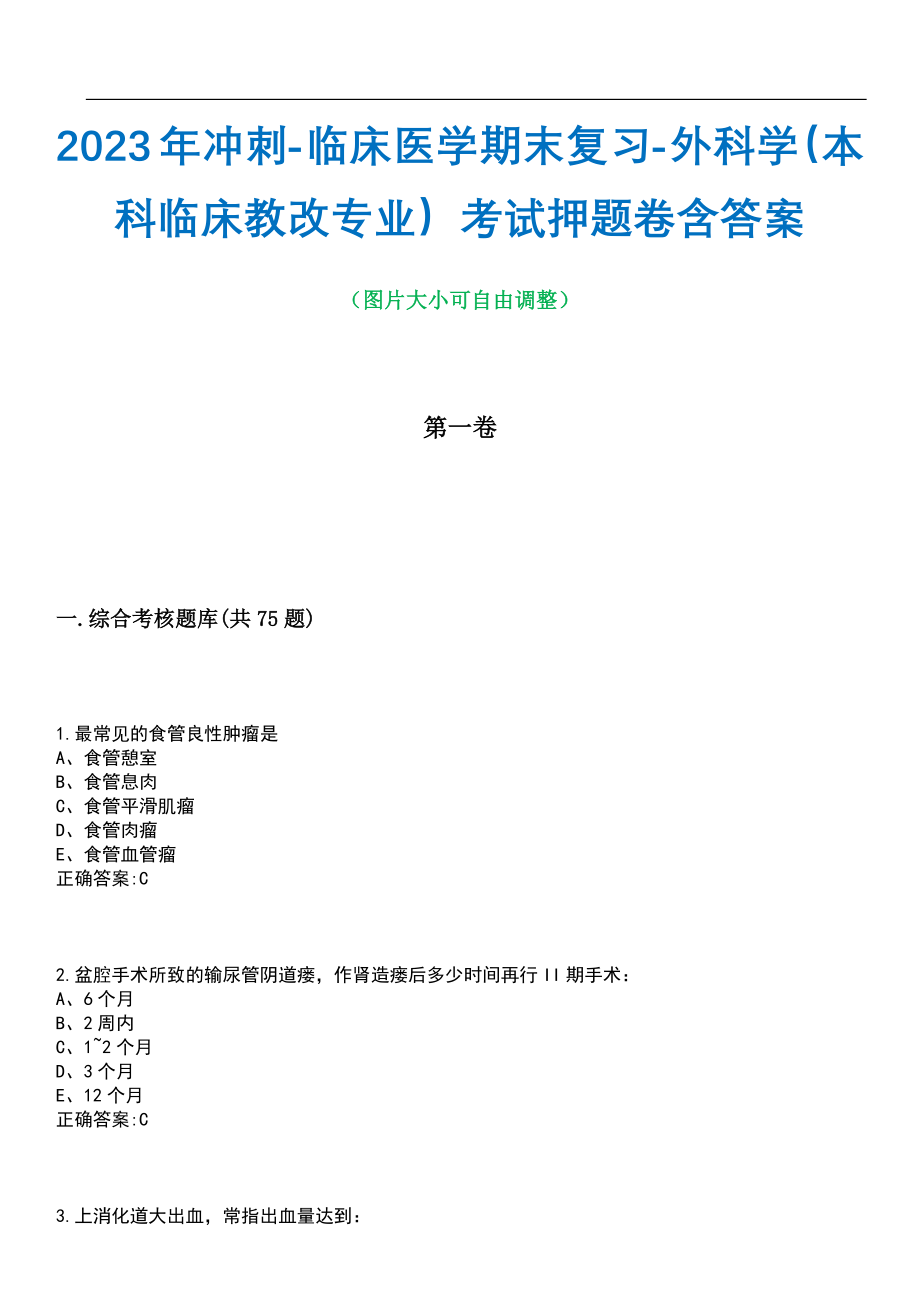 2023年冲刺-临床医学期末复习-外科学(本科临床教改专业）考试押题卷含答案

（图片大小可自由调整）

第一卷

一.综合考核题库(共75题)

1.最常见的食管良性肿瘤是
A、食管憩室
B、食管息肉
C、食管平滑肌瘤
D、食管肉瘤
E、食管血管瘤
正确答案:C

2.盆腔手术所致的输尿管阴道瘘，作肾造瘘后多少时间再行II期手术：
A、6个月
B、2周内
C、1~2个月
D、3个月
E、12个月
正确答案:C

3.上消化道大出血，常指出血量达到：